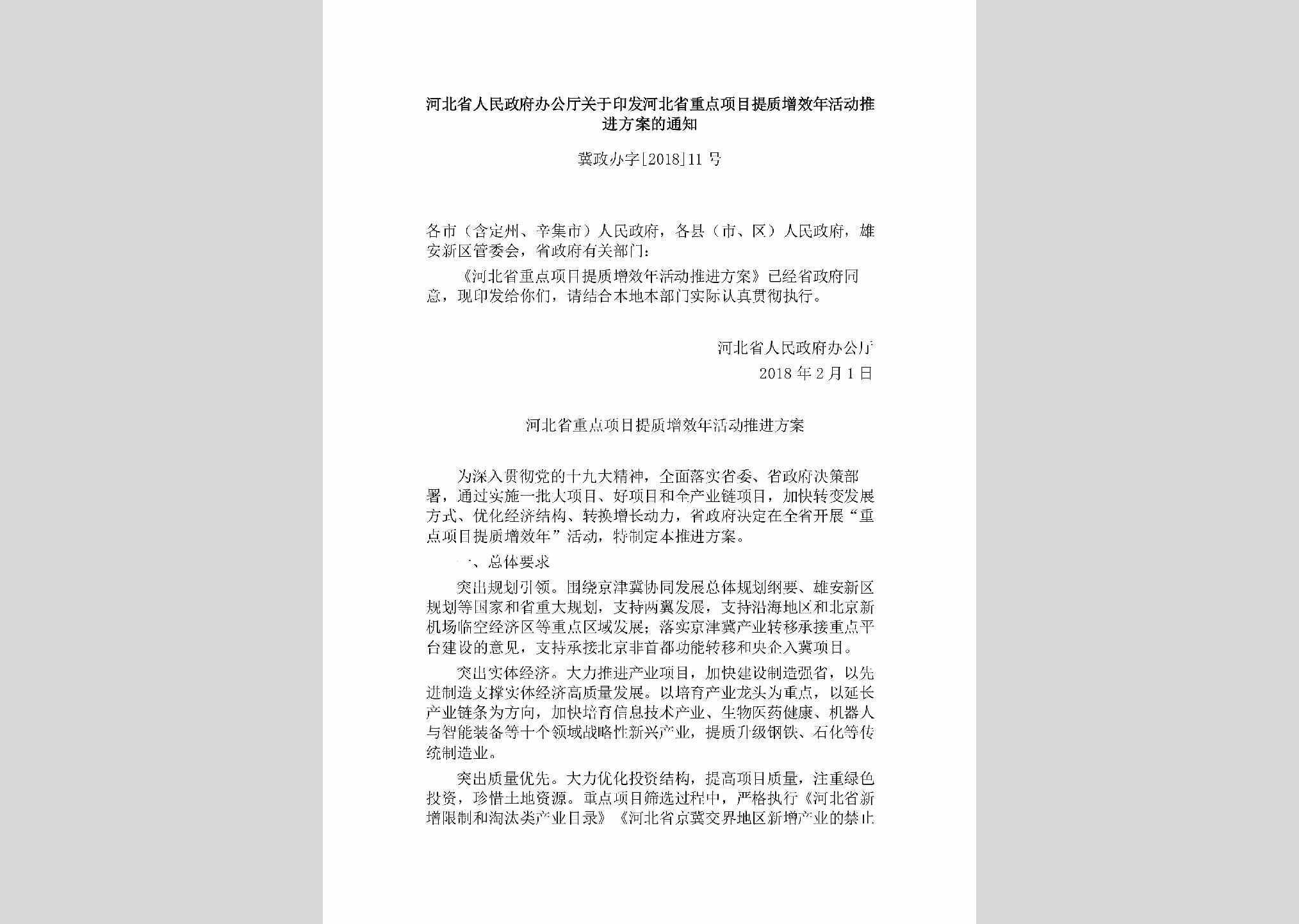 河北省人民政府办公厅关于印发河北省重点项目提质增效年活动推进方案的通知

冀政办字[2018]11号

各市（含定州、辛集市）人民政府，各县（市、区）人民政府，雄安新区管委会，省政府有关部门：

《河北省重点项目提质增效年活动推进方案》已经省政府同意，现印发给你们，请结合本地本部门实际认真贯彻执行。

河北省人民政府办公厅
2018年2月1日

河北省重点项目提质增效年活动推进方案

为深入贯彻党的十九大精神，全面落实省委、省政府决策部署，通过实施一批大项目、好项目和全产业链项目，加快转变发展方式、优化经济结构、转换增长动力，省政府决定在全省开展“重点项目提质增效年”活动，特制定本推进方案。

一、总体要求

突出规划引领。围绕京津冀协同发展总体规划纲要、雄安新区规划等国家和省重大规划，支持两翼发展，支持沿海地区和北京新机场临空经济区等重点区域发展；落实京津冀产业转移承接重点平台建设的意见，支持承接北京非首都功能转移和央企入冀项目。

突出实体经济。大力推进产业项目，加快建设制造强省，以先进制造支撑实体经济高质量发展。以培育产业龙头为重点，以延长产业链条为方向，加快培育信息技术产业、生物医药健康、机器人与智能装备等十个领域战略性新兴产业，提质升级钢铁、石化等传统制造业。

突出质量优先。大力优化投资结构，提高项目质量，注重绿色投资，珍惜土地资源。重点项目筛选过程中，严格执行《河北省新增限制和淘汰类产业目录》《河北省京冀交界地区新增产业的禁止